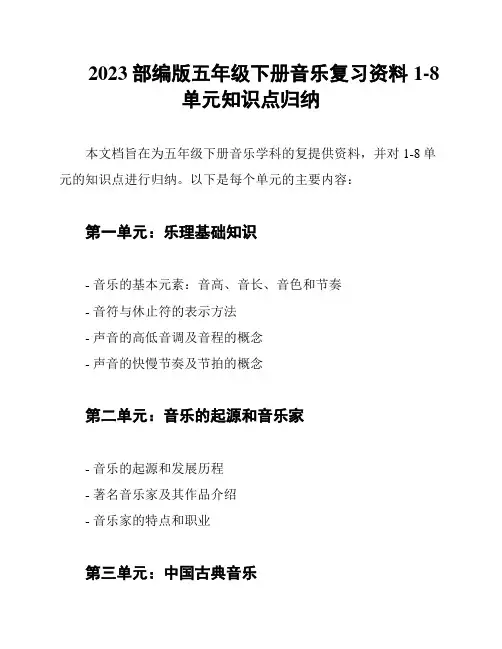 2023 部编版五年级下册音乐复习资料 1-8 单元知识点归纳

本文档旨在为五年级下册音乐学科的复提供资料，并对 1-8 单元的知识点进行归纳。以下是每个单元的主要内容：

第一单元：乐理基础知识

- 音乐的基本元素：音高、音长、音色和节奏
- 音符与休止符的表示方法
- 声音的高低音调及音程的概念
- 声音的快慢节奏及节拍的概念

第二单元：音乐的起源和音乐家

- 音乐的起源和发展历程
- 著名音乐家及其作品介绍
- 音乐家的特点和职业

第三单元：中国古典音乐